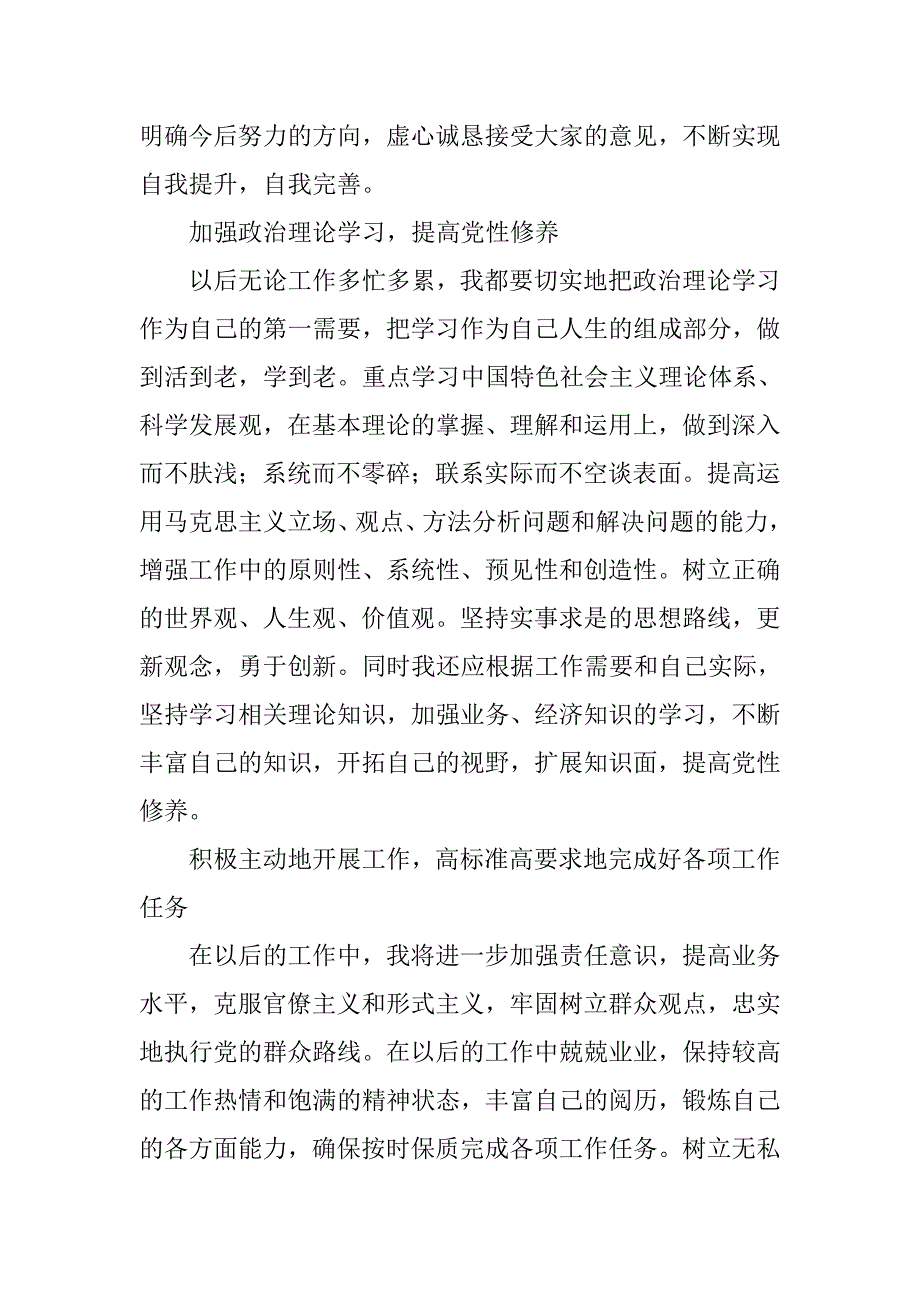 明确今后努力的方向，虚心诚恳接受大家的意见，不断实现自我提升，自我完善。

加强政治理论学习，提高党性修养

以后无论工作多忙多累，我都要切实地把政治理论学习作为自己的第一需要，把学习作为自己人生的组成部分，做到活到老，学到老。重点学习中国特色社会主义理论体系、科学发展观，在基本理论的掌握、理解和运用上，做到深入而不肤浅；系统而不零碎；联系实际而不空谈表面。提高运用马克思主义立场、观点、方法分析问题和解决问题的能力，增强工作中的原则性、系统性、预见性和创造性。树立正确的世界观、人生观、价值观。坚持实事求是的思想路线，更新观念，勇于创新。同时我还应根据工作需要和自己实际，坚持学习相关理论知识，加强业务、经济知识的学习，不断丰富自己的知识，开拓自己的视野，扩展知识面，提高党性修养。

积极主动地开展工作，高标准高要求地完成好各项工作任务

在以后的工作中，我将进一步加强责任意识，提高业务水平，克服官僚主义和形式主义，牢固树立群众观点，忠实地执行党的群众路线。在以后的工作中兢兢业业，保持较高的工作热情和饱满的精神状态，丰富自己的阅历，锻炼自己的各方面能力，确保按时保质完成各项工作任务。树立无私